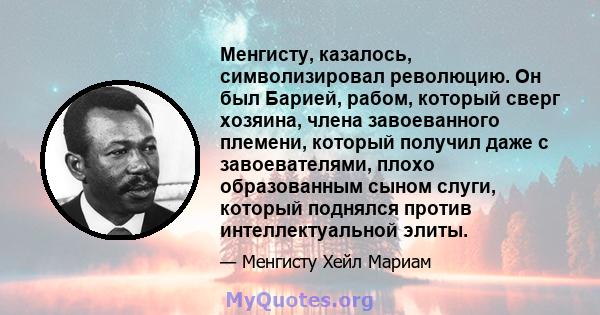 Менгисту, казалось, символизировал революцию. Он был Барией, рабом, который сверг хозяина, члена завоеванного племени, который получил даже с завоевателями, плохо образованным сыном слуги, который поднялся против интеллектуальной элиты.

— Менгисту Хейл Мариам

MyQuotes.org